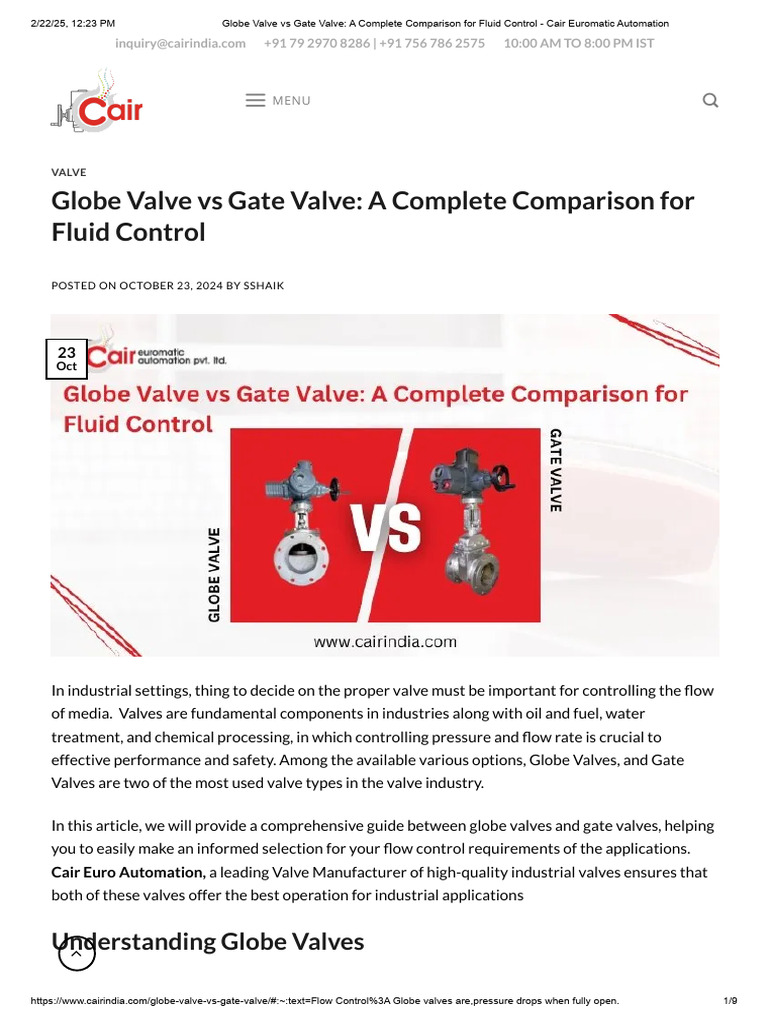 2/22/25, 12:23 PM Globe Valve vs Gate Valve: A Complete Comparison for Fluid Control - Cair Euromatic Automation

inquiry@cairindia.com +91 79 2970 8286 | +91 756 786 2575 10:00 AM TO 8:00 PM IST

Cair

MENU

VALVE

Globe Valve vs Gate Valve: A Complete Comparison for Fluid Control

POSTED ON OCTOBER 23, 2024 BY SSHAIK

23 Oct

Cair euromatic automation pvt. ltd.

Globe Valve vs Gate Valve: A Complete Comparison for Fluid Control

GLOBE VALVE

VS

GATE VALVE

www.cairindia.com

In industrial settings, thing to decide on the proper valve must be important for controlling the flow of media. Valves are fundamental components in industries along with oil and fuel, water treatment, and chemical processing, in which controlling pressure and flow rate is crucial to effective performance and safety. Among the available various options, Globe Valves, and Gate Valves are two of the most used valve types in the valve industry.

In this article, we will provide a comprehensive guide between globe valves and gate valves, helping you to easily make an informed selection for your flow control requirements of the applications. Cair Euro Automation, a leading Valve Manufacturer of high-quality industrial valves ensures that both of these valves offer the best operation for industrial applications

Understanding Globe Valves

https://www.cairindia.com/globe-valve-vs-gate-valve/#:~:text=Flow Control%3A Globe valves are,pressure drops when fully open. 1/9